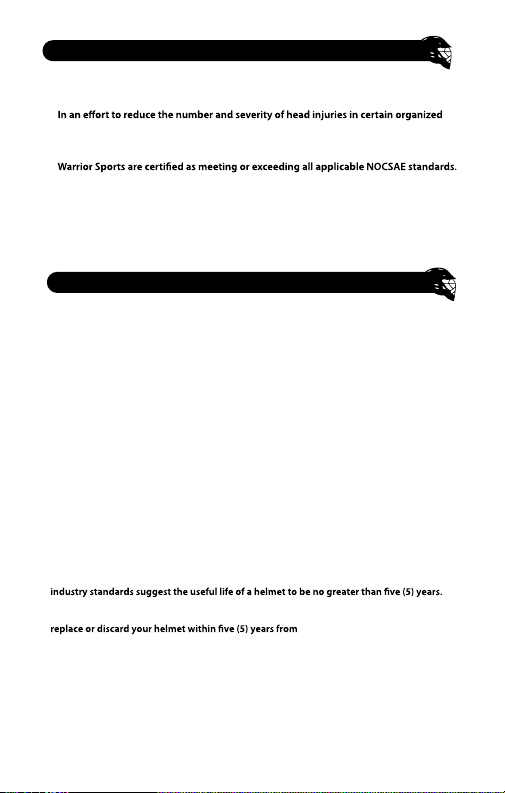 In an effort to reduce the number and severity of head injuries in certain organized

Warrior Sports are certified as meeting or exceeding all applicable NOCSAE standards.

industry standards suggest the useful life of a helmet to be no greater than five (5) years.

replace or discard your helmet within five (5) years from